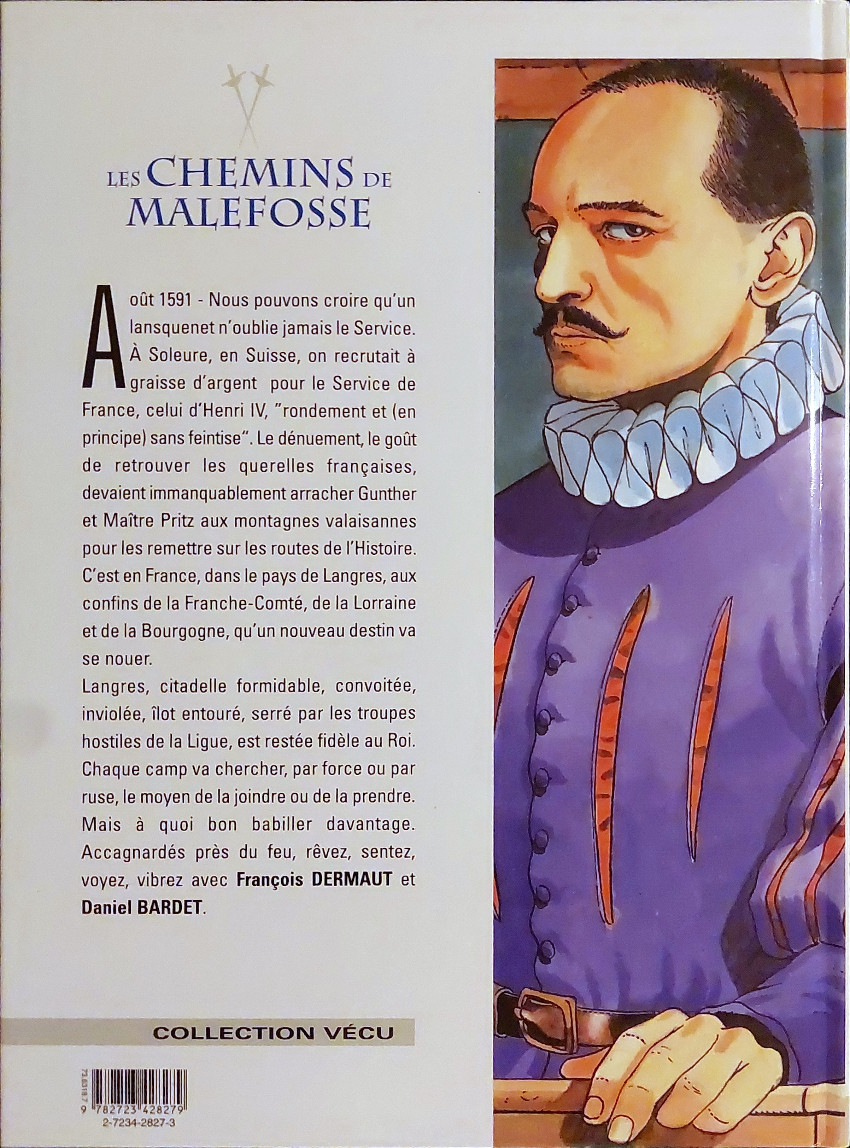 LES CHEMINS DE MALEFOSSE

Août 1591 - Nous pouvons croire qu'un lansquenet n'oublie jamais le Service. À Soleure, en Suisse, on recrutait à graisse d'argent pour le Service de France, celui d'Henri IV, "rondement et (en principe) sans feintise". Le dénuement, le goût de retrouver les querelles françaises, devaient immanquablement arracher Gunther et Maître Pritz aux montagnes valaisannes pour les remettre sur les routes de l'Histoire. C'est en France, dans le pays de Langres, aux confins de la Franche-Comté, de la Lorraine et de la Bourgogne, qu'un nouveau destin va se nouer.

Langres, citadelle formidable, convoitée, inviolée, îlot entouré, serré par les troupes hostiles de la Ligue, est restée fidèle au Roi. Chaque camp va chercher, par force ou par ruse, le moyen de la joindre ou de la prendre. Mais à quoi bon babiller davantage. Accagnardés près du feu, rêvez, sentez, voyez, vibrez avec François DERMAUT et Daniel BARDET.

COLLECTION VÉCU

9 782723 428279
2-7234-2827-3